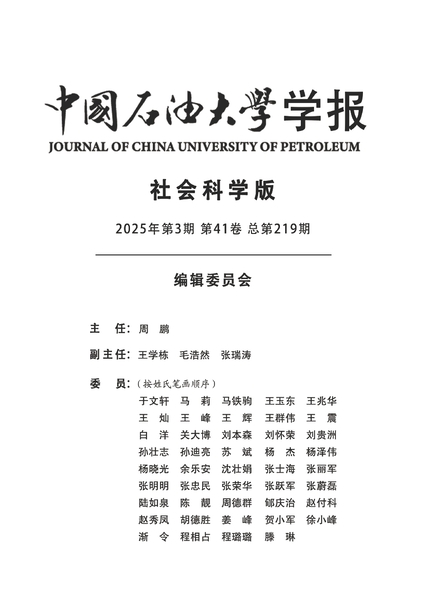 中國石油大學学报
JOURNAL OF CHINA UNIVERSITY OF PETROLEUM

社会科学版

2025年第3期 第41卷 总第219期

编辑委员会

主　任：周　鹏

副主任：王学栋　毛浩然　张瑞涛

委　员：（按姓氏笔画顺序）
于文轩　马　莉　马铁驹　王玉东　王兆华
王　灿　王　峰　王　辉　王群伟　王　震
白　洋　关大博　刘本森　刘怀荣　刘贵洲
孙壮志　孙迪亮　苏　斌　杨　杰　杨泽伟
杨晓光　余乐安　沈壮娟　张士海　张丽军
张明明　张忠民　张荣华　张跃军　张蔚磊
陆如泉　陈　靓　周德群　郇庆治　赵付科
赵秀凤　胡德胜　姜　峰　贺小军　徐小峰
渐　令　程相占　程璐璐　滕　琳